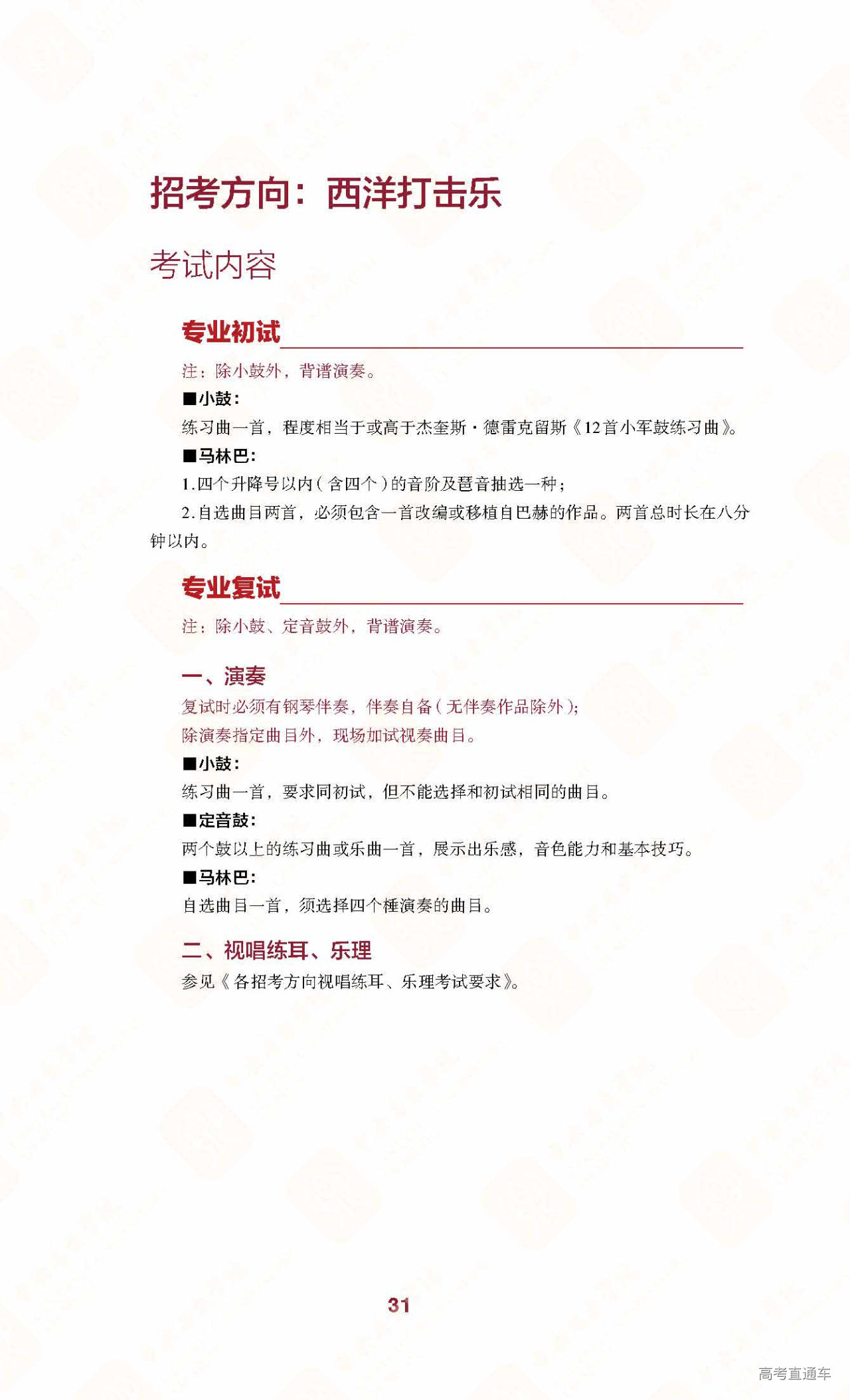 招考方向：西洋打击乐

考试内容

专业初试

注：除小鼓外，背谱演奏。

■小鼓：

练习曲一首，程度相当于或高于杰奎斯·德雷克留斯《12首小军鼓练习曲》。

■马林巴：

1.四个升降号以内（含四个）的音阶及琶音抽选一种；

2.自选曲目两首，必须包含一首改编或移植自巴赫的作品。两首总时长在八分钟以内。

专业复试

注：除小鼓、定音鼓外，背谱演奏。

一、演奏

复试时必须有钢琴伴奏，伴奏自备（无伴奏作品除外）；

除演奏指定曲目外，现场加试视奏曲目。

■小鼓：

练习曲一首，要求同初试，但不能选择和初试相同的曲目。

■定音鼓：

两个鼓以上的练习曲或乐曲一首，展示出乐感，音色能力和基本技巧。

■马林巴：

自选曲目一首，须选择四个槌演奏的曲目。

二、视唱练耳、乐理

参见《各招考方向视唱练耳、乐理考试要求》。

31

高考直通车